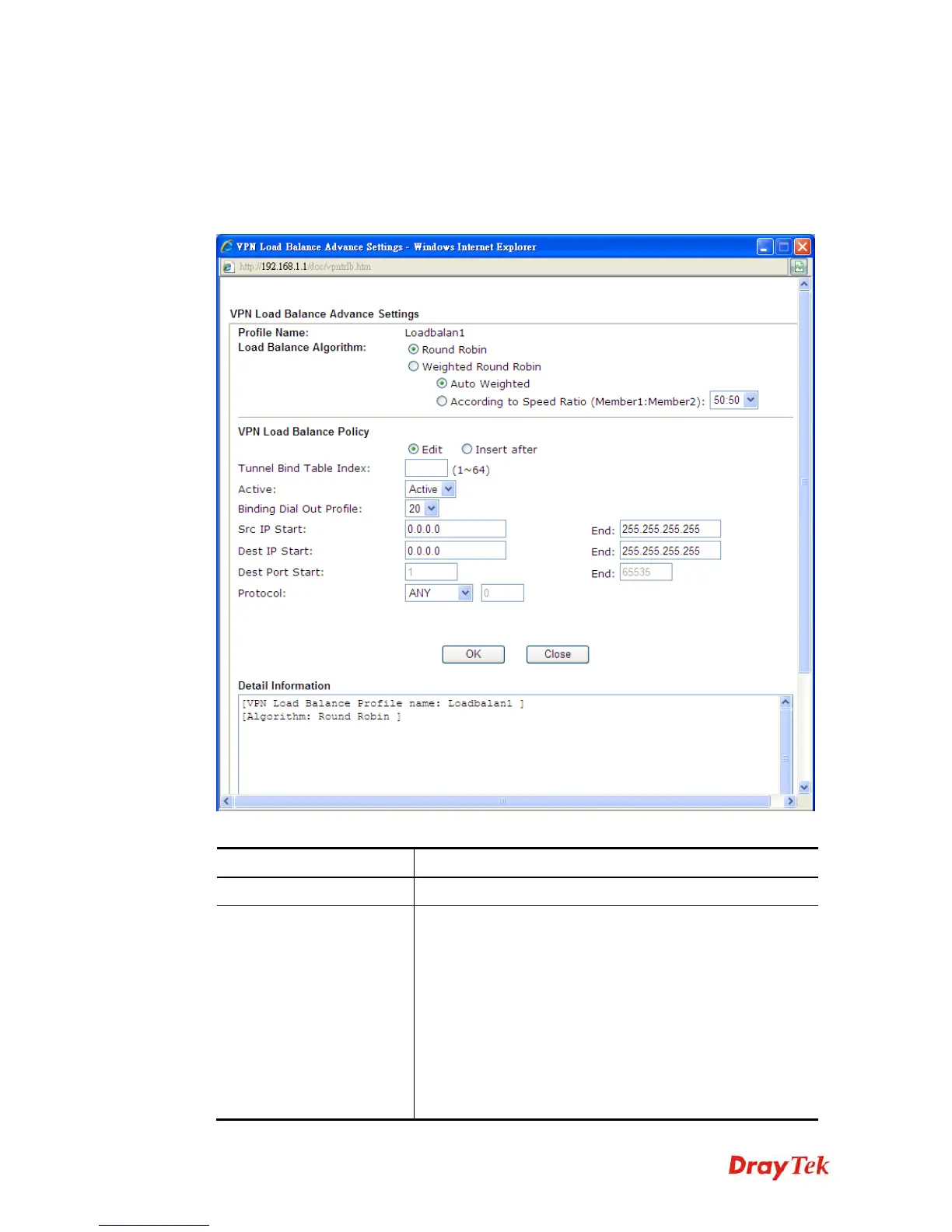 VPN Load Balance Advance Settings - Windows Internet Explorer

http://192.168.1.1/doc/vpntrlb.htm

VPN Load Balance Advance Settings

Profile Name: Loadbalan1

Load Balance Algorithm: Round Robin

Weighted Round Robin

Auto Weighted

According to Speed Ratio (Member1:Member2): 50:50

VPN Load Balance Policy

Edit Insert after

Tunnel Bind Table Index: (1~64)

Active: Active

Binding Dial Out Profile: 20

Src IP Start: 0.0.0.0 End: 255.255.255.255

Dest IP Start: 0.0.0.0 End: 255.255.255.255

Dest Port Start: 1 End: 65535

Protocol: ANY 0

OK Close

Detail Information

[VPN Load Balance Profile name: Loadbalan1 ]
[Algorithm: Round Robin ]

DrayTek